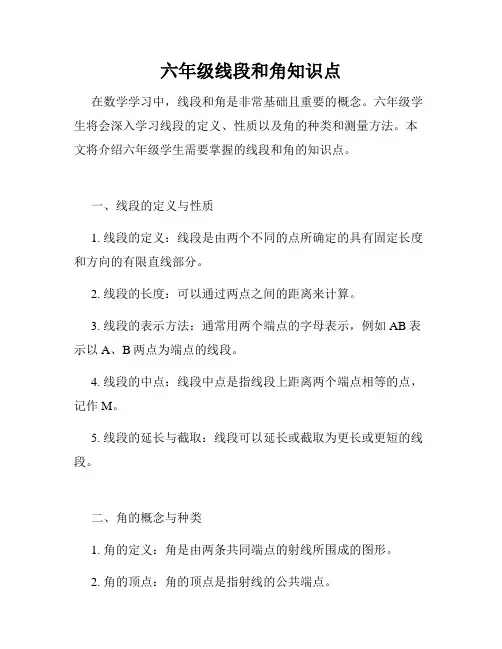 六年级线段和角知识点

在数学学习中，线段和角是非常基础且重要的概念。六年级学生将会深入学习线段的定义、性质以及角的种类和测量方法。本文将介绍六年级学生需要掌握的线段和角的知识点。

一、线段的定义与性质

1. 线段的定义：线段是由两个不同的点所确定的具有固定长度和方向的有限直线部分。

2. 线段的长度：可以通过两点之间的距离来计算。

3. 线段的表示方法：通常用两个端点的字母表示，例如 AB 表示以 A、B 两点为端点的线段。

4. 线段的中点：线段中点是指线段上距离两个端点相等的点，记作 M。

5. 线段的延长与截取：线段可以延长或截取为更长或更短的线段。

二、角的概念与种类

1. 角的定义：角是由两条共同端点的射线所围成的图形。

2. 角的顶点：角的顶点是指射线的公共端点。